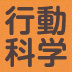 行動
科学